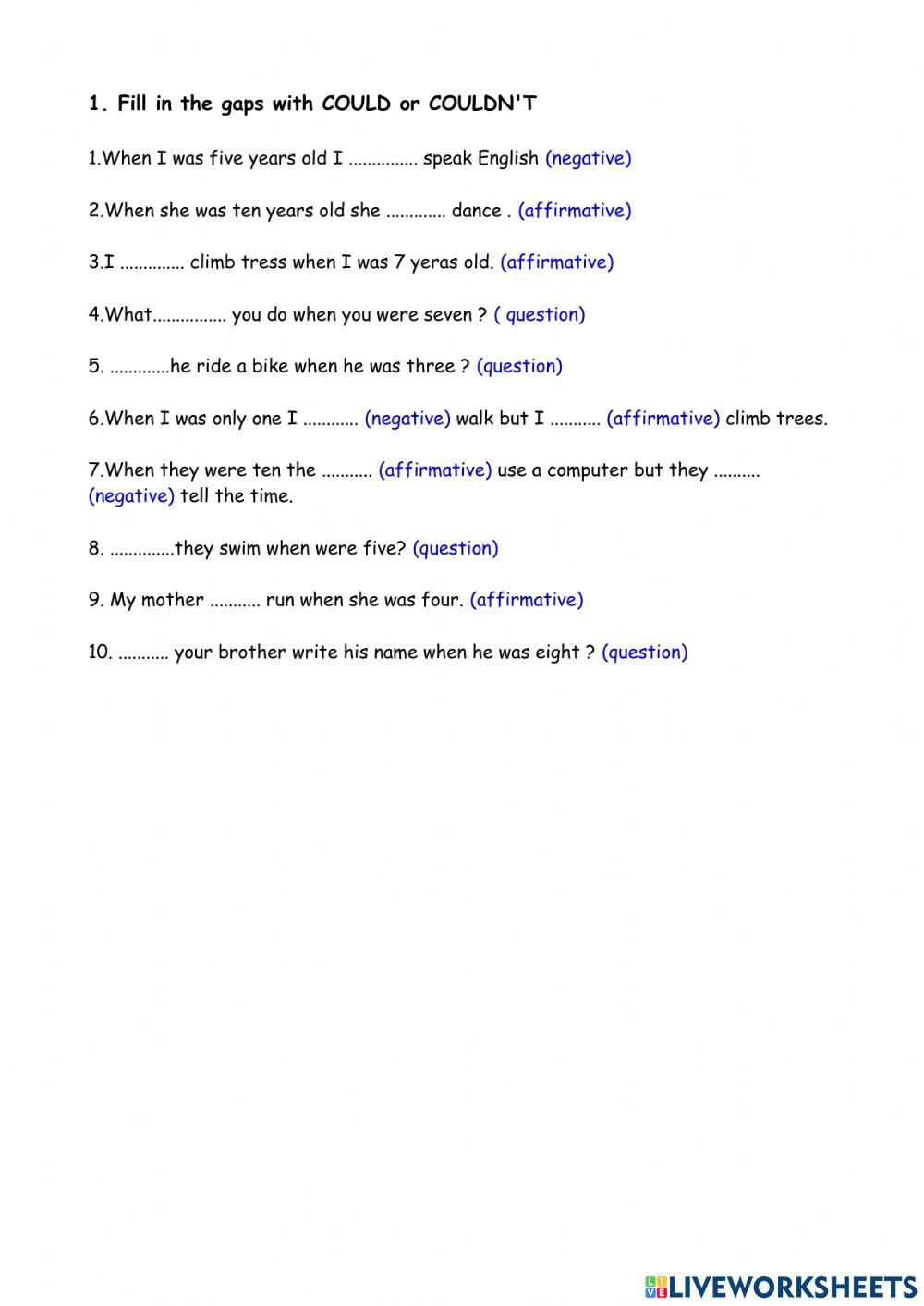 1. Fill in the gaps with COULD or COULDN'T

1.When I was five years old I ............... speak English (negative)

2.When she was ten years old she ............. dance . (affirmative)

3.I .............. climb tress when I was 7 yeras old. (affirmative)

4.What................ you do when you were seven ? ( question)

5. .............he ride a bike when he was three ? (question)

6.When I was only one I ............ (negative) walk but I ........... (affirmative) climb trees.

7.When they were ten the ........... (affirmative) use a computer but they .......... (negative) tell the time.

8. ..............they swim when were five? (question)

9. My mother ........... run when she was four. (affirmative)

10. ........... your brother write his name when he was eight ? (question)

LIVEWORKSHEETS